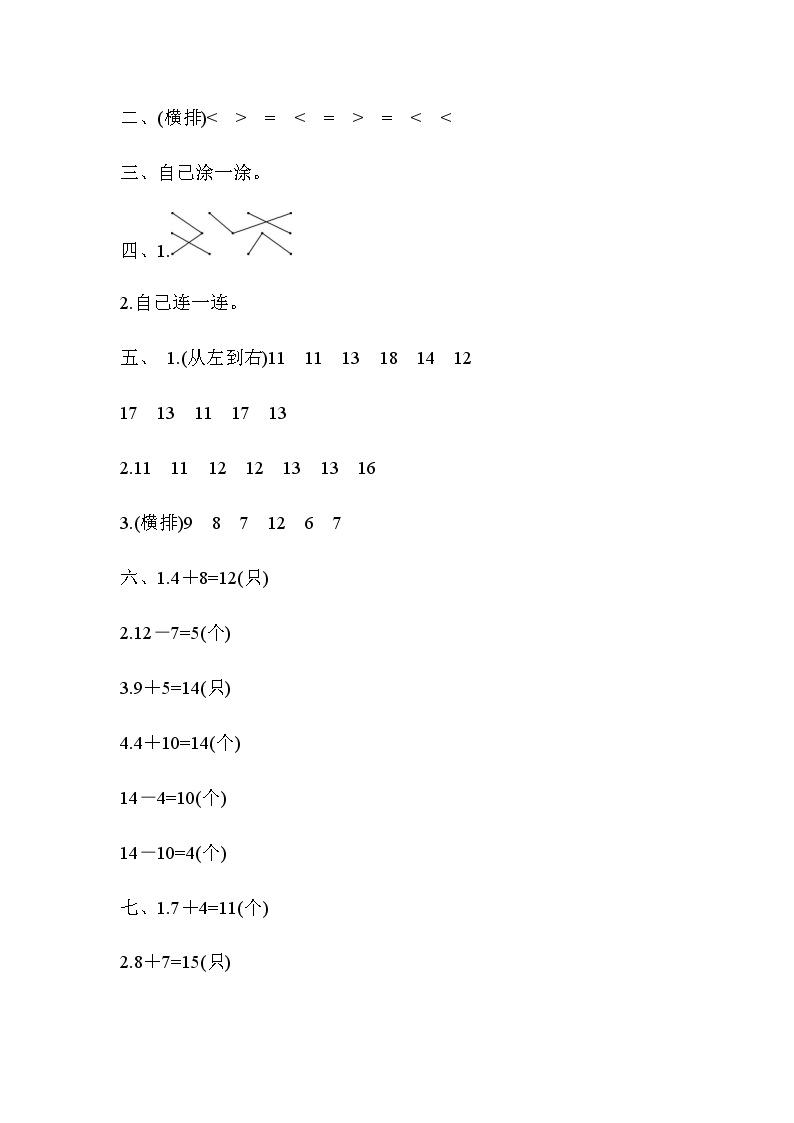 二、(横排)<　>　=　<　=　>　=　<　<

三、自己涂一涂。

四、1.

2.自己连一连。

五、 1.(从左到右)11　11　13　18　14　12

17　13　11　17　13

2.11　11　12　12　13　13　16

3.(横排)9　8　7　12　6　7

六、1.4＋8=12(只)

2.12－7=5(个)

3.9＋5=14(只)

4.4＋10=14(个)

14－4=10(个)

14－10=4(个)

七、1.7＋4=11(个)

2.8＋7=15(只)